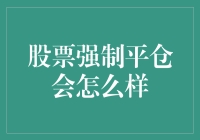 股票强制平仓会怎么样